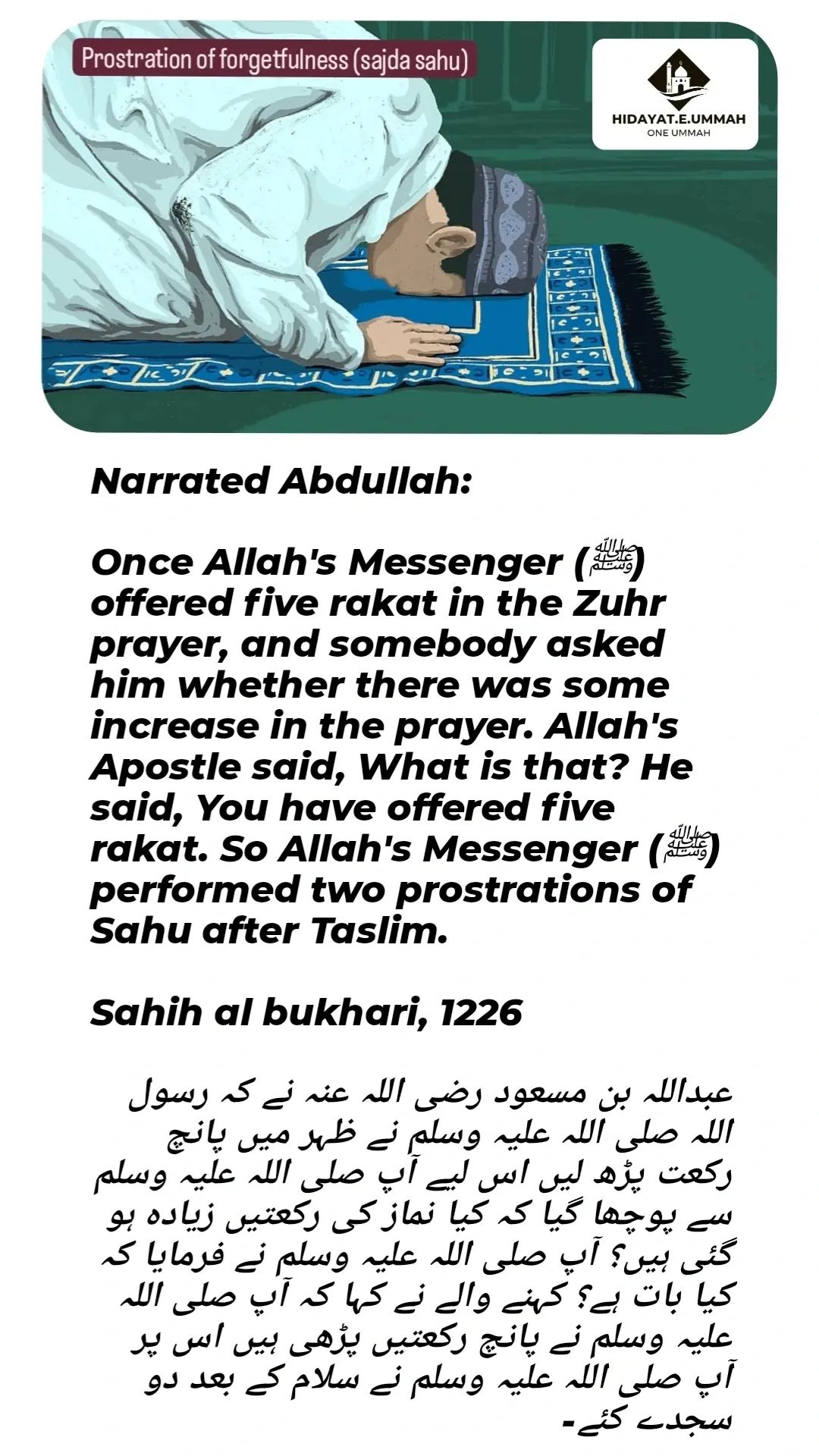 Prostration of forgetfulness (sajda sahu)

HIDAYAT.E.UMMAH
ONE UMMAH

Narrated Abdullah:

Once Allah's Messenger (ﷺ) offered five rakat in the Zuhr prayer, and somebody asked him whether there was some increase in the prayer. Allah's Apostle said, What is that? He said, You have offered five rakat. So Allah's Messenger (ﷺ) performed two prostrations of Sahu after Taslim.

Sahih al bukhari, 1226

عبداللہ بن مسعود رضی اللہ عنہ نے کہ رسول اللہ صلی اللہ علیہ وسلم نے ظہر میں پانچ رکعت پڑھ لیں اس لیے آپ صلی اللہ علیہ وسلم سے پوچھا گیا کہ کیا نماز کی رکعتیں زیادہ ہو گئی ہیں؟ آپ صلی اللہ علیہ وسلم نے فرمایا کہ کیا بات ہے؟ کہنے والے نے کہا کہ آپ صلی اللہ علیہ وسلم نے پانچ رکعتیں پڑھی ہیں اس پر آپ صلی اللہ علیہ وسلم نے سلام کے بعد دو سجدے کئے۔